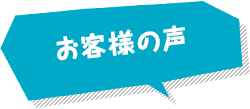 お客様の声